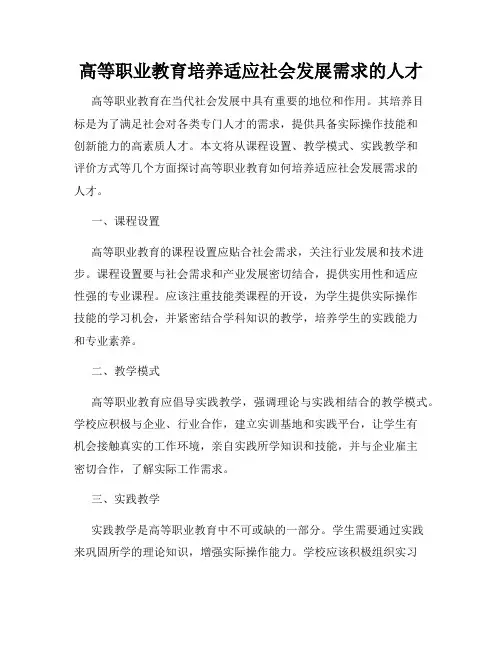 高等职业教育培养适应社会发展需求的人才

高等职业教育在当代社会发展中具有重要的地位和作用。其培养目标是为了满足社会对各类专门人才的需求，提供具备实际操作技能和创新能力的高素质人才。本文将从课程设置、教学模式、实践教学和评价方式等几个方面探讨高等职业教育如何培养适应社会发展需求的人才。

一、课程设置

高等职业教育的课程设置应贴合社会需求，关注行业发展和技术进步。课程设置要与社会需求和产业发展密切结合，提供实用性和适应性强的专业课程。应该注重技能类课程的开设，为学生提供实际操作技能的学习机会，并紧密结合学科知识的教学，培养学生的实践能力和专业素养。

二、教学模式

高等职业教育应倡导实践教学，强调理论与实践相结合的教学模式。学校应积极与企业、行业合作，建立实训基地和实践平台，让学生有机会接触真实的工作环境，亲自实践所学知识和技能，并与企业雇主密切合作，了解实际工作需求。

三、实践教学

实践教学是高等职业教育中不可或缺的一部分。学生需要通过实践来巩固所学的理论知识，增强实际操作能力。学校应该积极组织实习